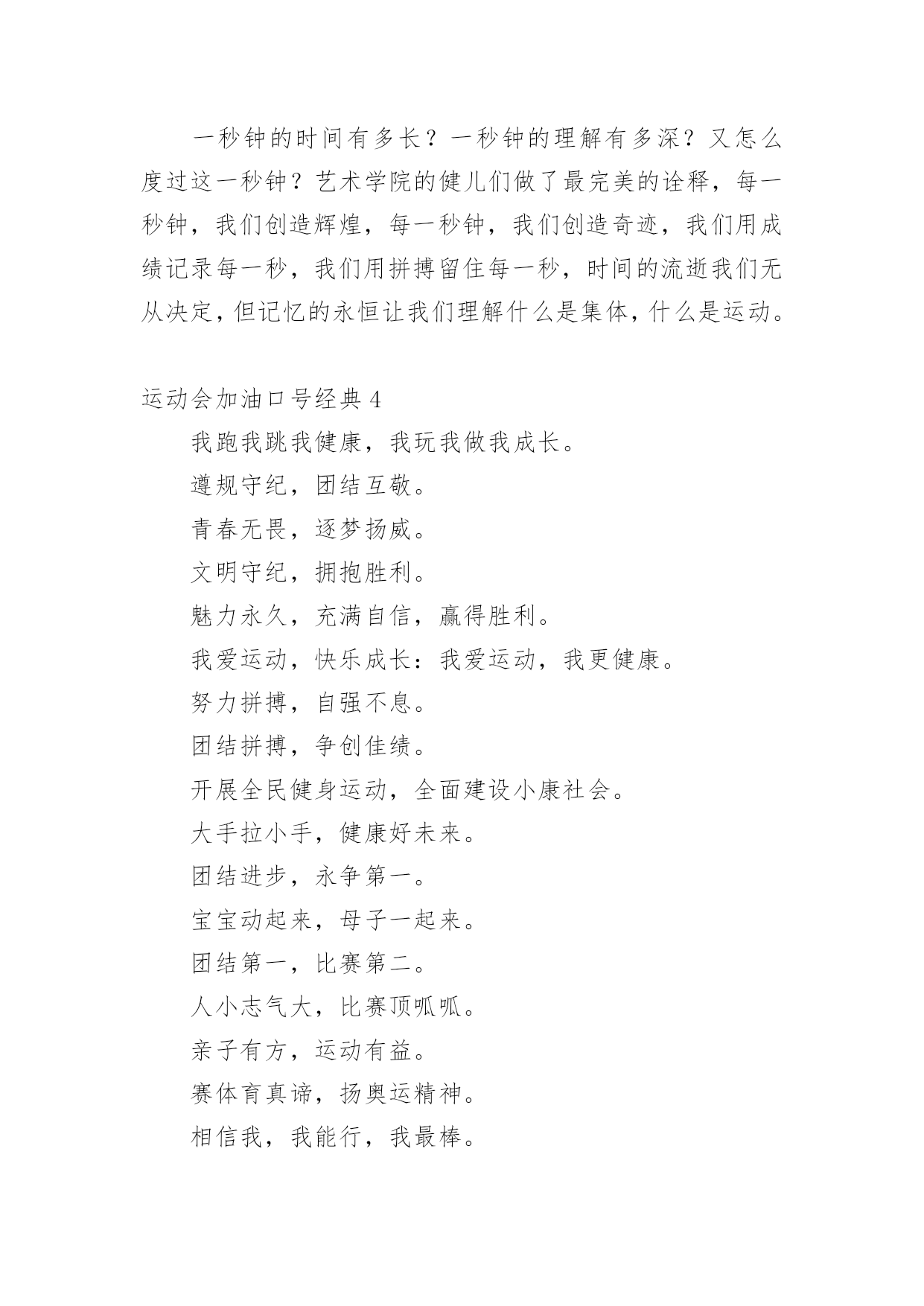 一秒钟的时间有多长？一秒钟的理解有多深？又怎么度过这一秒钟？艺术学院的健儿们做了最完美的诠释，每一秒钟，我们创造辉煌，每一秒钟，我们创造奇迹，我们用成绩记录每一秒，我们用拼搏留住每一秒，时间的流逝我们无从决定，但记忆的永恒让我们理解什么是集体，什么是运动。

运动会加油口号经典 4

我跑我跳我健康，我玩我做我成长。

遵规守纪，团结互敬。

青春无畏，逐梦扬威。

文明守纪，拥抱胜利。

魅力永久，充满自信，赢得胜利。

我爱运动，快乐成长：我爱运动，我更健康。

努力拼搏，自强不息。

团结拼搏，争创佳绩。

开展全民健身运动，全面建设小康社会。

大手拉小手，健康好未来。

团结进步，永争第一。

宝宝动起来，母子一起来。

团结第一，比赛第二。

人小志气大，比赛顶呱呱。

亲子有方，运动有益。

赛体育真谛，扬奥运精神。

相信我，我能行，我最棒。